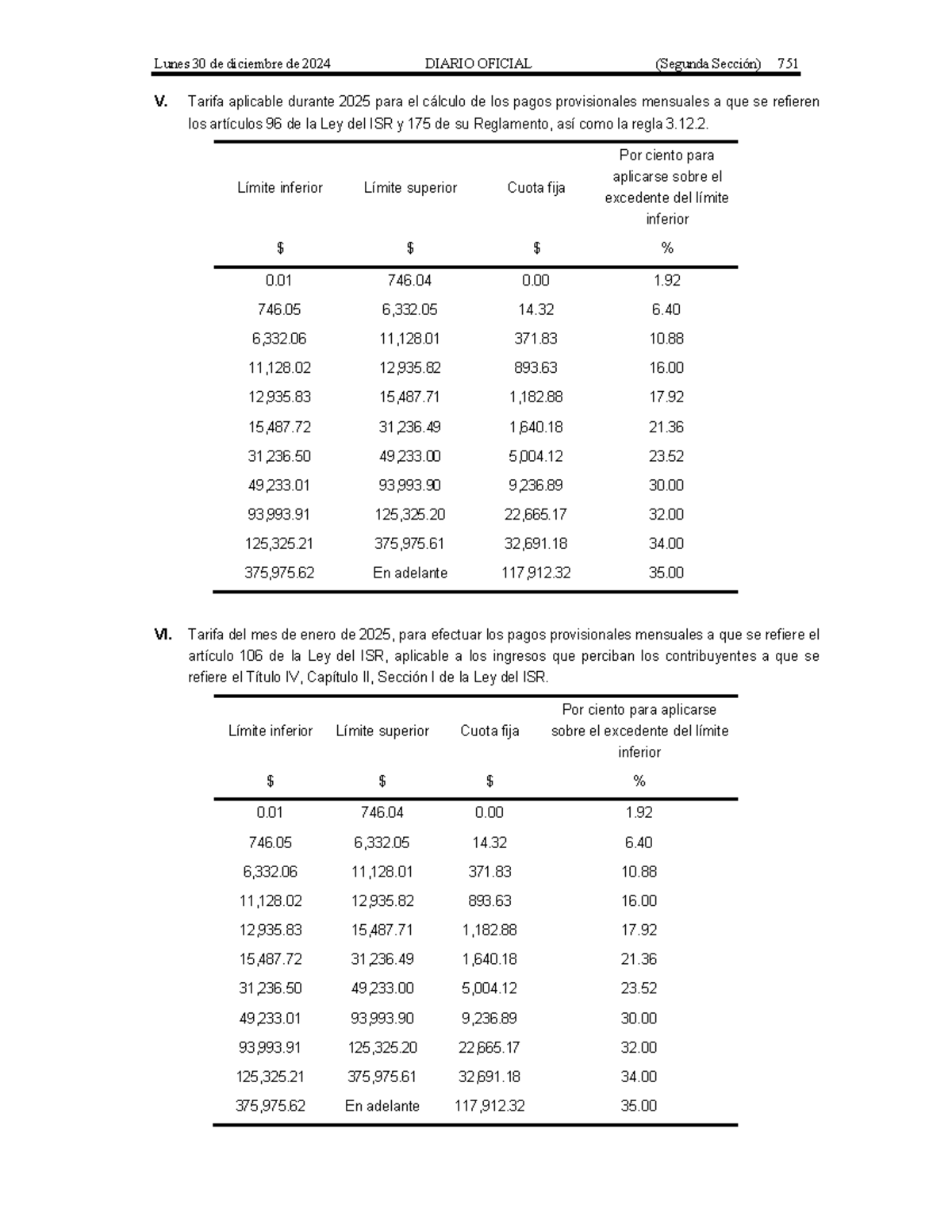 Lunes 30 de diciembre de 2024 DIARIO OFICIAL (Segunda Sección) 751

V. Tarifa aplicable durante 2025 para el cálculo de los pagos provisionales mensuales a que se refieren los artículos 96 de la Ley del ISR y 175 de su Reglamento, así como la regla 3.12.2.

| Límite inferior | Límite superior | Cuota fija | Por ciento para aplicarse sobre el excedente del límite inferior |
|---|---|---|---|
| $ | $ | $ | % |
| 0.01 | 746.04 | 0.00 | 1.92 |
| 746.05 | 6,332.05 | 14.32 | 6.40 |
| 6,332.06 | 11,128.01 | 371.83 | 10.88 |
| 11,128.02 | 12,935.82 | 893.63 | 16.00 |
| 12,935.83 | 15,487.71 | 1,182.88 | 17.92 |
| 15,487.72 | 31,236.49 | 1,640.18 | 21.36 |
| 31,236.50 | 49,233.00 | 5,004.12 | 23.52 |
| 49,233.01 | 93,993.90 | 9,236.89 | 30.00 |
| 93,993.91 | 125,325.20 | 22,665.17 | 32.00 |
| 125,325.21 | 375,975.61 | 32,691.18 | 34.00 |
| 375,975.62 | En adelante | 117,912.32 | 35.00 |

VI. Tarifa del mes de enero de 2025, para efectuar los pagos provisionales mensuales a que se refiere el artículo 106 de la Ley del ISR, aplicable a los ingresos que perciban los contribuyentes a que se refiere el Título IV, Capítulo II, Sección I de la Ley del ISR.

| Límite inferior | Límite superior | Cuota fija | Por ciento para aplicarse sobre el excedente del límite inferior |
|---|---|---|---|
| $ | $ | $ | % |
| 0.01 | 746.04 | 0.00 | 1.92 |
| 746.05 | 6,332.05 | 14.32 | 6.40 |
| 6,332.06 | 11,128.01 | 371.83 | 10.88 |
| 11,128.02 | 12,935.82 | 893.63 | 16.00 |
| 12,935.83 | 15,487.71 | 1,182.88 | 17.92 |
| 15,487.72 | 31,236.49 | 1,640.18 | 21.36 |
| 31,236.50 | 49,233.00 | 5,004.12 | 23.52 |
| 49,233.01 | 93,993.90 | 9,236.89 | 30.00 |
| 93,993.91 | 125,325.20 | 22,665.17 | 32.00 |
| 125,325.21 | 375,975.61 | 32,691.18 | 34.00 |
| 375,975.62 | En adelante | 117,912.32 | 35.00 |